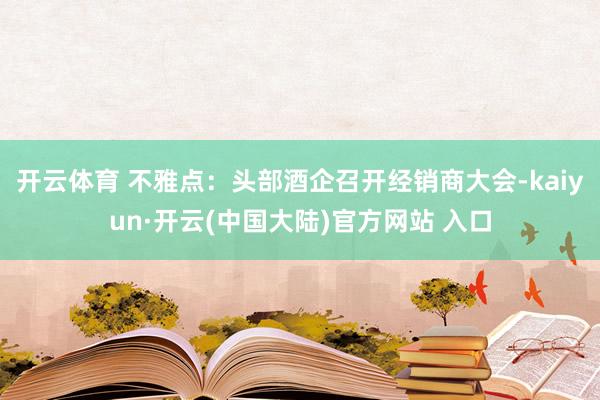 开云体育 不雅点：头部酒企召开经销商大会-kaiyun·开云(中国大陆)官方网站 入口